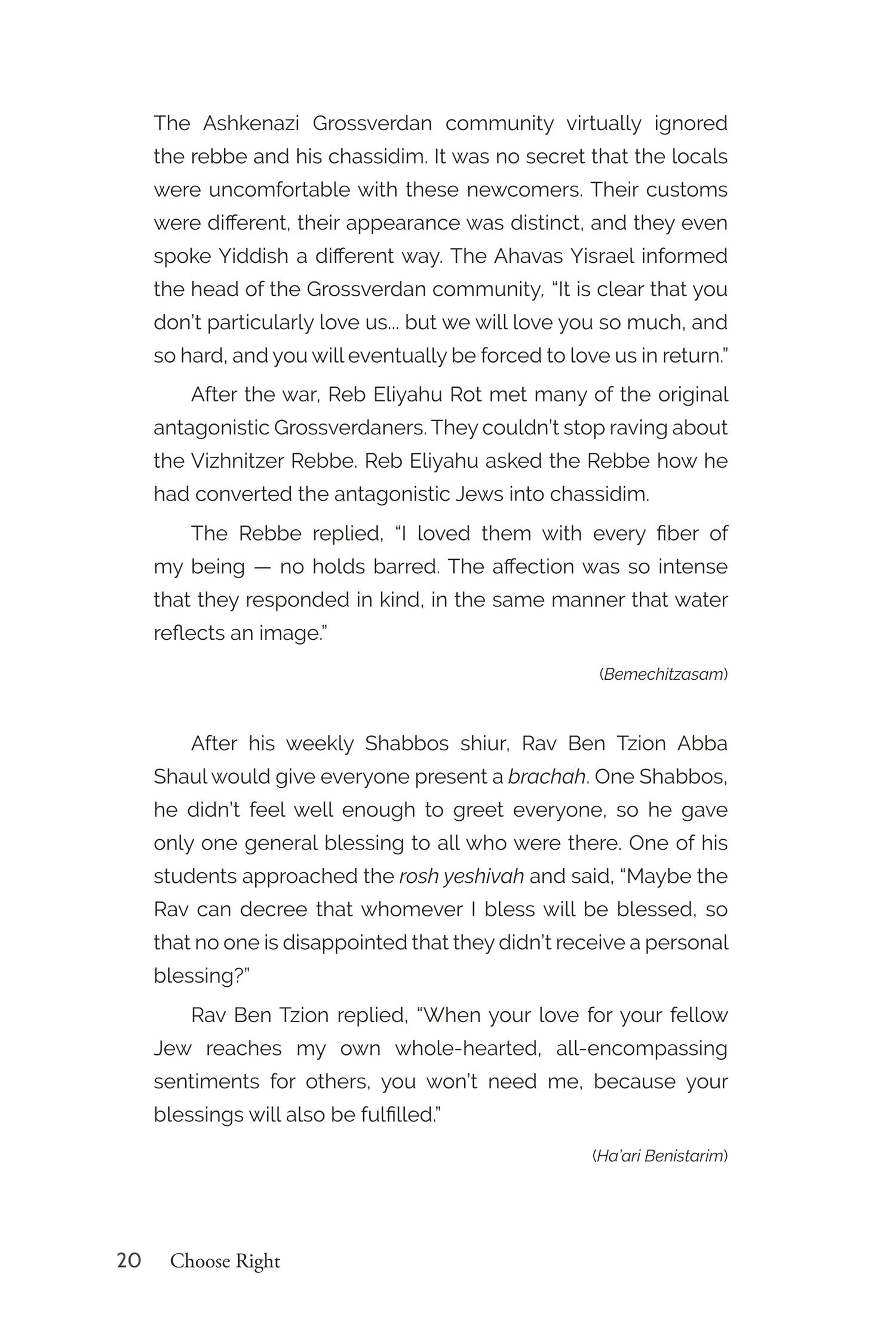 The Ashkenazi Grossverdan community virtually ignored the rebbe and his chassidim. It was no secret that the locals were uncomfortable with these newcomers. Their customs were different, their appearance was distinct, and they even spoke Yiddish a different way. The Ahavas Yisrael informed the head of the Grossverdan community, "It is clear that you don't particularly love us... but we will love you so much, and so hard, and you will eventually be forced to love us in return."

After the war, Reb Eliyahu Rot met many of the original antagonistic Grossverdaners. They couldn't stop raving about the Vizhnitzer Rebbe. Reb Eliyahu asked the Rebbe how he had converted the antagonistic Jews into chassidim.

The Rebbe replied, "I loved them with every fiber of my being — no holds barred. The affection was so intense that they responded in kind, in the same manner that water reflects an image."

(Bemechitzasam)

After his weekly Shabbos shiur, Rav Ben Tzion Abba Shaul would give everyone present a brachah. One Shabbos, he didn't feel well enough to greet everyone, so he gave only one general blessing to all who were there. One of his students approached the rosh yeshivah and said, "Maybe the Rav can decree that whomever I bless will be blessed, so that no one is disappointed that they didn't receive a personal blessing?"

Rav Ben Tzion replied, "When your love for your fellow Jew reaches my own whole-hearted, all-encompassing sentiments for others, you won't need me, because your blessings will also be fulfilled."

(Ha'ari Benistarim)

20 Choose Right